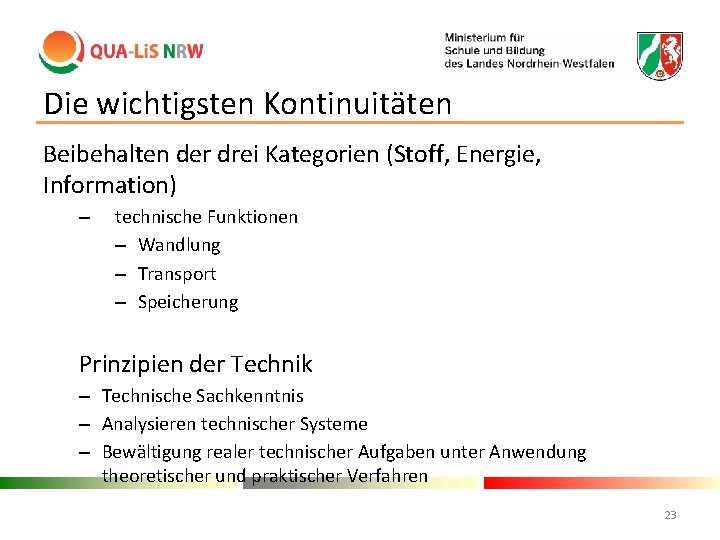 QUA-LiS NRW

Ministerium für Schule und Bildung des Landes Nordrhein-Westfalen

Die wichtigsten Kontinuitäten

Beibehalten der drei Kategorien (Stoff, Energie, Information)

– technische Funktionen
– Wandlung
– Transport
– Speicherung

Prinzipien der Technik
– Technische Sachkenntnis
– Analysieren technischer Systeme
– Bewältigung realer technischer Aufgaben unter Anwendung theoretischer und praktischer Verfahren

23